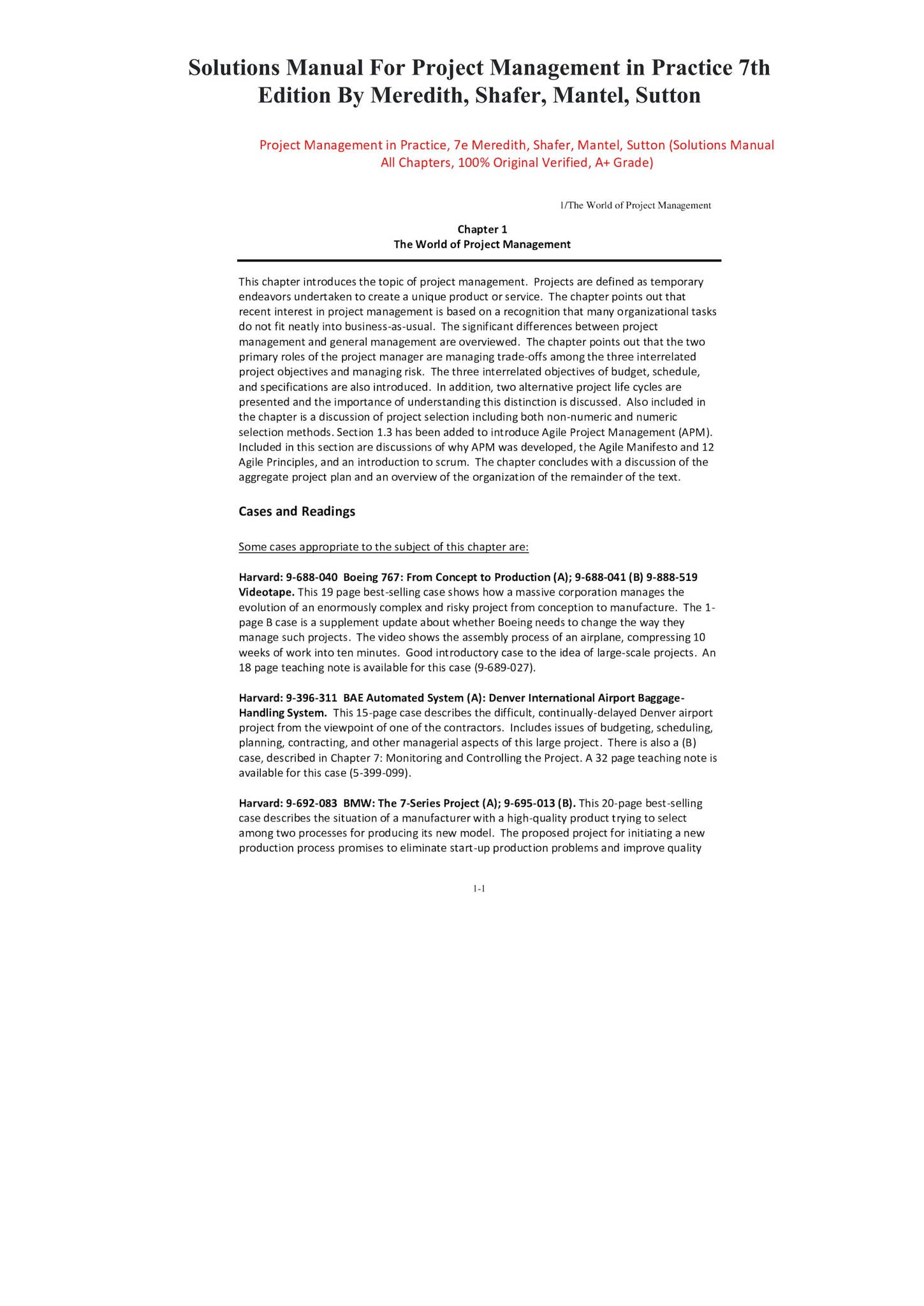 Solutions Manual For Project Management in Practice 7th Edition By Meredith, Shafer, Mantel, Sutton

Project Management in Practice, 7e Meredith, Shafer, Mantel, Sutton (Solutions Manual All Chapters, 100% Original Verified, A+ Grade)

1/The World of Project Management

Chapter 1
The World of Project Management

This chapter introduces the topic of project management. Projects are defined as temporary endeavors undertaken to create a unique product or service. The chapter points out that recent interest in project management is based on a recognition that many organizational tasks do not fit neatly into business-as-usual. The significant differences between project management and general management are overviewed. The chapter points out that the two primary roles of the project manager are managing trade-offs among the three interrelated project objectives and managing risk. The three interrelated objectives of budget, schedule, and specifications are also introduced. In addition, two alternative project life cycles are presented and the importance of understanding this distinction is discussed. Also included in the chapter is a discussion of project selection including both non-numeric and numeric selection methods. Section 1.3 has been added to introduce Agile Project Management (APM). Included in this section are discussions of why APM was developed, the Agile Manifesto and 12 Agile Principles, and an introduction to scrum. The chapter concludes with a discussion of the aggregate project plan and an overview of the organization of the remainder of the text.

Cases and Readings

Some cases appropriate to the subject of this chapter are:

Harvard: 9-688-040 Boeing 767: From Concept to Production (A); 9-688-041 (B) 9-888-519 Videotape. This 19 page best-selling case shows how a massive corporation manages the evolution of an enormously complex and risky project from conception to manufacture. The 1-page B case is a supplement update about whether Boeing needs to change the way they manage such projects. The video shows the assembly process of an airplane, compressing 10 weeks of work into ten minutes. Good introductory case to the idea of large-scale projects. An 18 page teaching note is available for this case (9-689-027).

Harvard: 9-396-311 BAE Automated System (A): Denver International Airport Baggage-Handling System. This 15-page case describes the difficult, continually-delayed Denver airport project from the viewpoint of one of the contractors. Includes issues of budgeting, scheduling, planning, contracting, and other managerial aspects of this large project. There is also a (B) case, described in Chapter 7: Monitoring and Controlling the Project. A 32 page teaching note is available for this case (5-399-099).

Harvard: 9-692-083 BMW: The 7-Series Project (A); 9-695-013 (B). This 20-page best-selling case describes the situation of a manufacturer with a high-quality product trying to select among two processes for producing its new model. The proposed project for initiating a new production process promises to eliminate start-up production problems and improve quality

1-1